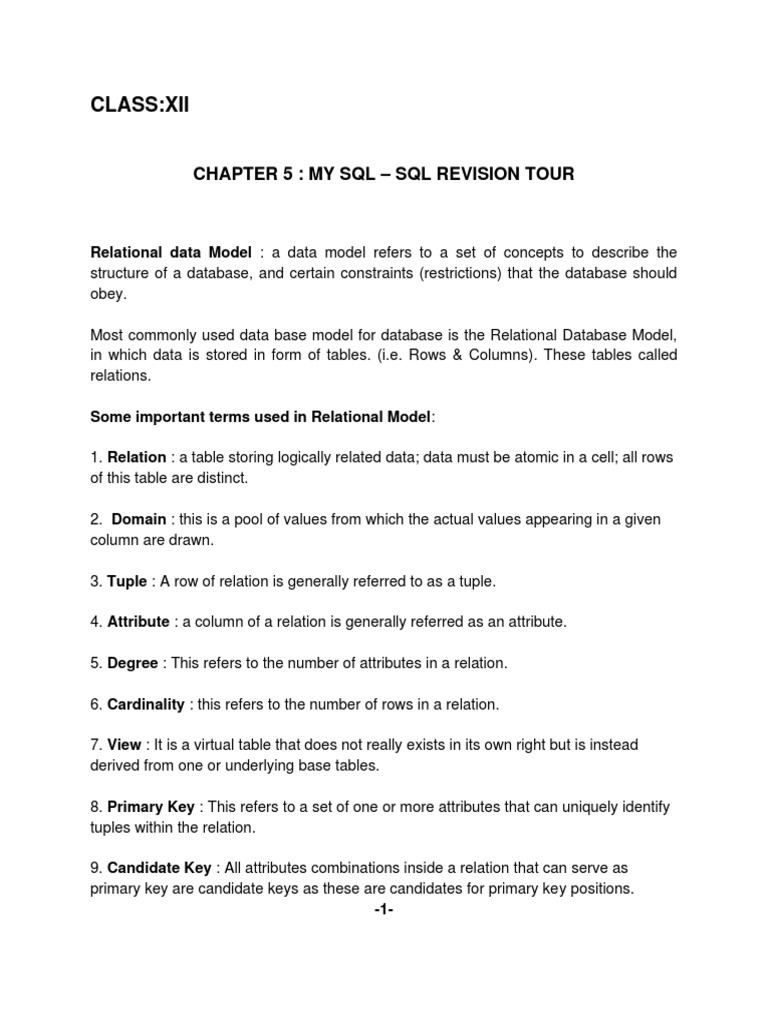 CLASS:XII

CHAPTER 5 : MY SQL – SQL REVISION TOUR

Relational data Model : a data model refers to a set of concepts to describe the structure of a database, and certain constraints (restrictions) that the database should obey.

Most commonly used data base model for database is the Relational Database Model, in which data is stored in form of tables. (i.e. Rows & Columns). These tables called relations.

Some important terms used in Relational Model:

1. Relation : a table storing logically related data; data must be atomic in a cell; all rows of this table are distinct.

2. Domain : this is a pool of values from which the actual values appearing in a given column are drawn.

3. Tuple : A row of relation is generally referred to as a tuple.

4. Attribute : a column of a relation is generally referred as an attribute.

5. Degree : This refers to the number of attributes in a relation.

6. Cardinality : this refers to the number of rows in a relation.

7. View : It is a virtual table that does not really exists in its own right but is instead derived from one or underlying base tables.

8. Primary Key : This refers to a set of one or more attributes that can uniquely identify tuples within the relation.

9. Candidate Key : All attributes combinations inside a relation that can serve as primary key are candidate keys as these are candidates for primary key positions.

-1-